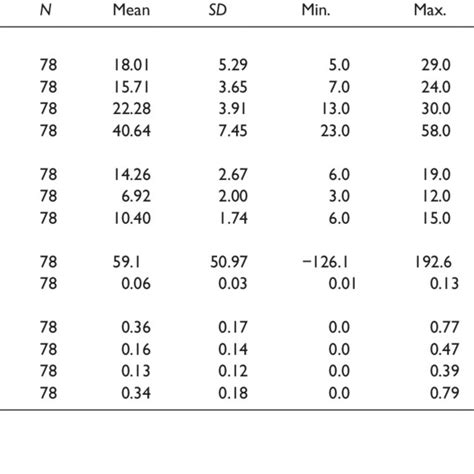 | N | Mean | SD | Min. | Max. |
|---|---|---|---|---|
| 78 | 18.01 | 5.29 | 5.0 | 29.0 |
| 78 | 15.71 | 3.65 | 7.0 | 24.0 |
| 78 | 22.28 | 3.91 | 13.0 | 30.0 |
| 78 | 40.64 | 7.45 | 23.0 | 58.0 |
| 78 | 14.26 | 2.67 | 6.0 | 19.0 |
| 78 | 6.92 | 2.00 | 3.0 | 12.0 |
| 78 | 10.40 | 1.74 | 6.0 | 15.0 |
| 78 | 59.1 | 50.97 | −126.1 | 192.6 |
| 78 | 0.06 | 0.03 | 0.01 | 0.13 |
| 78 | 0.36 | 0.17 | 0.0 | 0.77 |
| 78 | 0.16 | 0.14 | 0.0 | 0.47 |
| 78 | 0.13 | 0.12 | 0.0 | 0.39 |
| 78 | 0.34 | 0.18 | 0.0 | 0.79 |